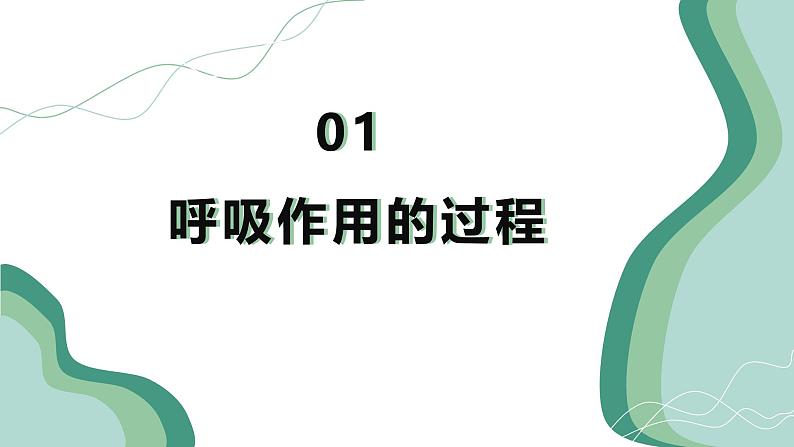 01

呼吸作用的过程